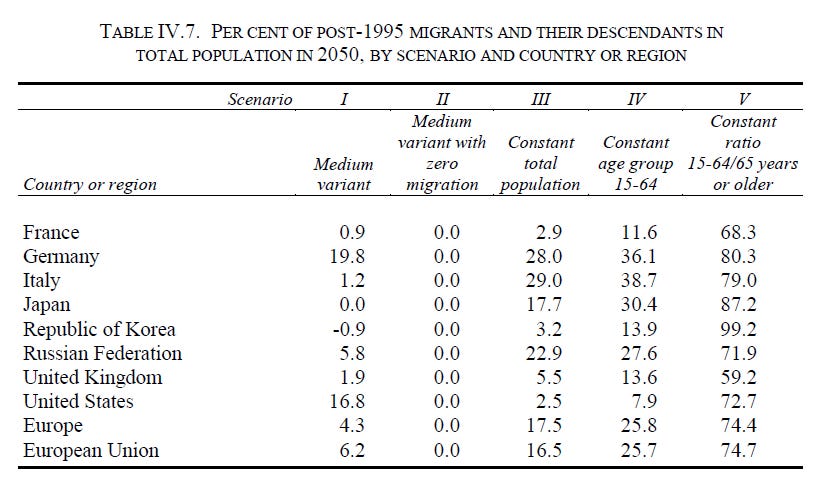 TABLE IV.7. PER CENT OF POST-1995 MIGRANTS AND THEIR DESCENDANTS IN TOTAL POPULATION IN 2050, BY SCENARIO AND COUNTRY OR REGION

| Scenario | I | II | III | IV | V |
|---|---|---|---|---|---|
| Country or region | Medium variant | Medium variant with zero migration | Constant total population | Constant age group 15-64 | Constant ratio 15-64/65 years or older |
| France | 0.9 | 0.0 | 2.9 | 11.6 | 68.3 |
| Germany | 19.8 | 0.0 | 28.0 | 36.1 | 80.3 |
| Italy | 1.2 | 0.0 | 29.0 | 38.7 | 79.0 |
| Japan | 0.0 | 0.0 | 17.7 | 30.4 | 87.2 |
| Republic of Korea | -0.9 | 0.0 | 3.2 | 13.9 | 99.2 |
| Russian Federation | 5.8 | 0.0 | 22.9 | 27.6 | 71.9 |
| United Kingdom | 1.9 | 0.0 | 5.5 | 13.6 | 59.2 |
| United States | 16.8 | 0.0 | 2.5 | 7.9 | 72.7 |
| Europe | 4.3 | 0.0 | 17.5 | 25.8 | 74.4 |
| European Union | 6.2 | 0.0 | 16.5 | 25.7 | 74.7 |